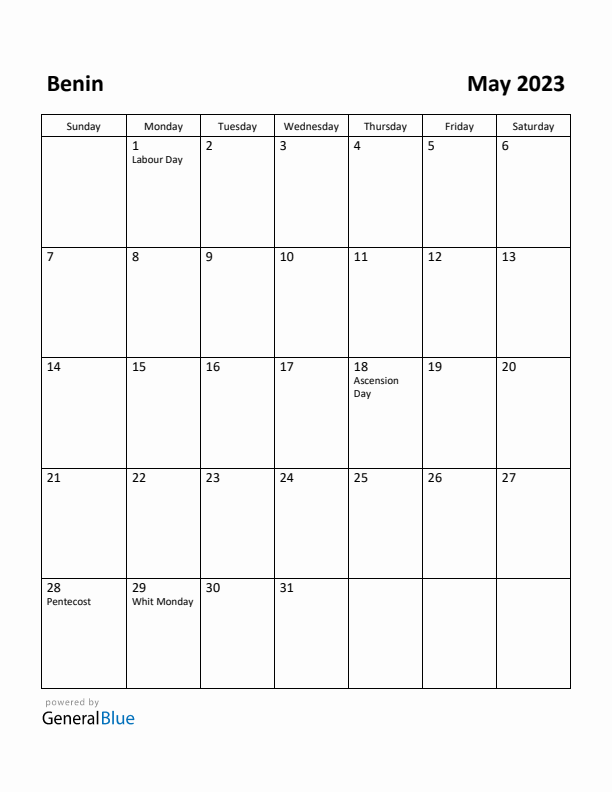 Benin

May 2023

| Sunday | Monday | Tuesday | Wednesday | Thursday | Friday | Saturday |
|---|---|---|---|---|---|---|
| | 1 Labour Day | 2 | 3 | 4 | 5 | 6 |
| 7 | 8 | 9 | 10 | 11 | 12 | 13 |
| 14 | 15 | 16 | 17 | 18 Ascension Day | 19 | 20 |
| 21 | 22 | 23 | 24 | 25 | 26 | 27 |
| 28 Pentecost | 29 Whit Monday | 30 | 31 | | | |

powered by
GeneralBlue